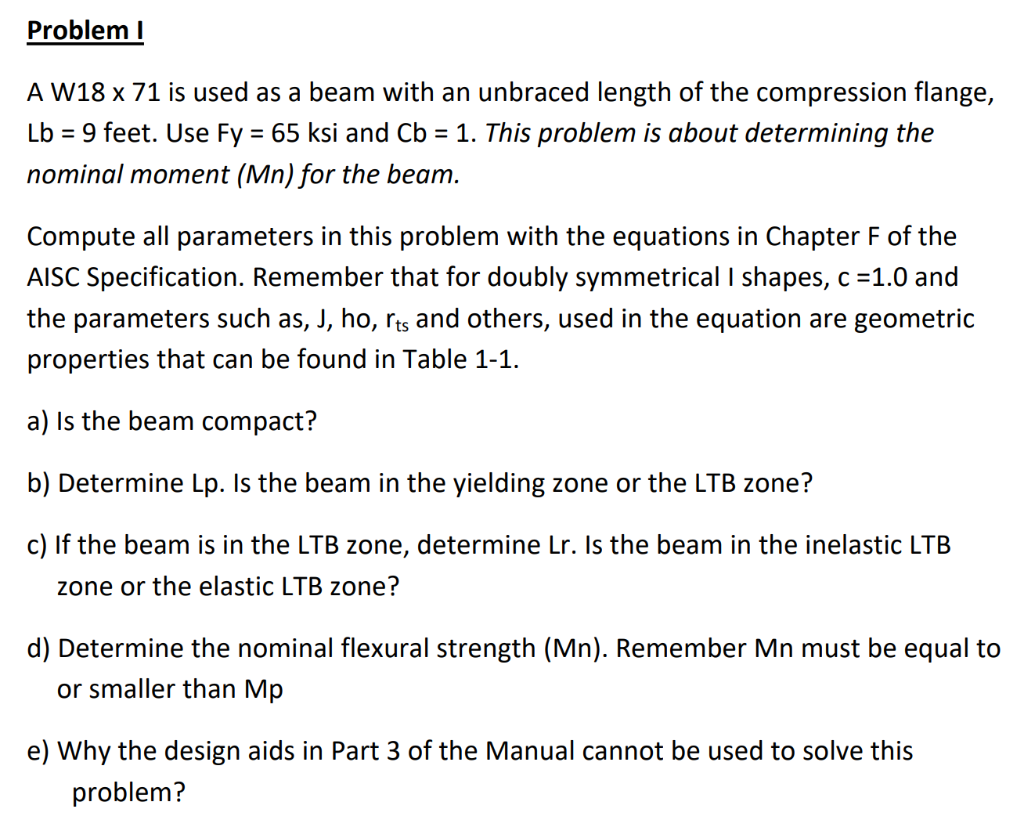 Problem I

A W18 x 71 is used as a beam with an unbraced length of the compression flange, Lb = 9 feet. Use Fy = 65 ksi and Cb = 1. This problem is about determining the nominal moment (Mn) for the beam.

Compute all parameters in this problem with the equations in Chapter F of the AISC Specification. Remember that for doubly symmetrical I shapes, c =1.0 and the parameters such as, J, ho, $r_{ts}$ and others, used in the equation are geometric properties that can be found in Table 1-1.

a) Is the beam compact?

b) Determine Lp. Is the beam in the yielding zone or the LTB zone?

c) If the beam is in the LTB zone, determine Lr. Is the beam in the inelastic LTB zone or the elastic LTB zone?

d) Determine the nominal flexural strength (Mn). Remember Mn must be equal to or smaller than Mp

e) Why the design aids in Part 3 of the Manual cannot be used to solve this problem?